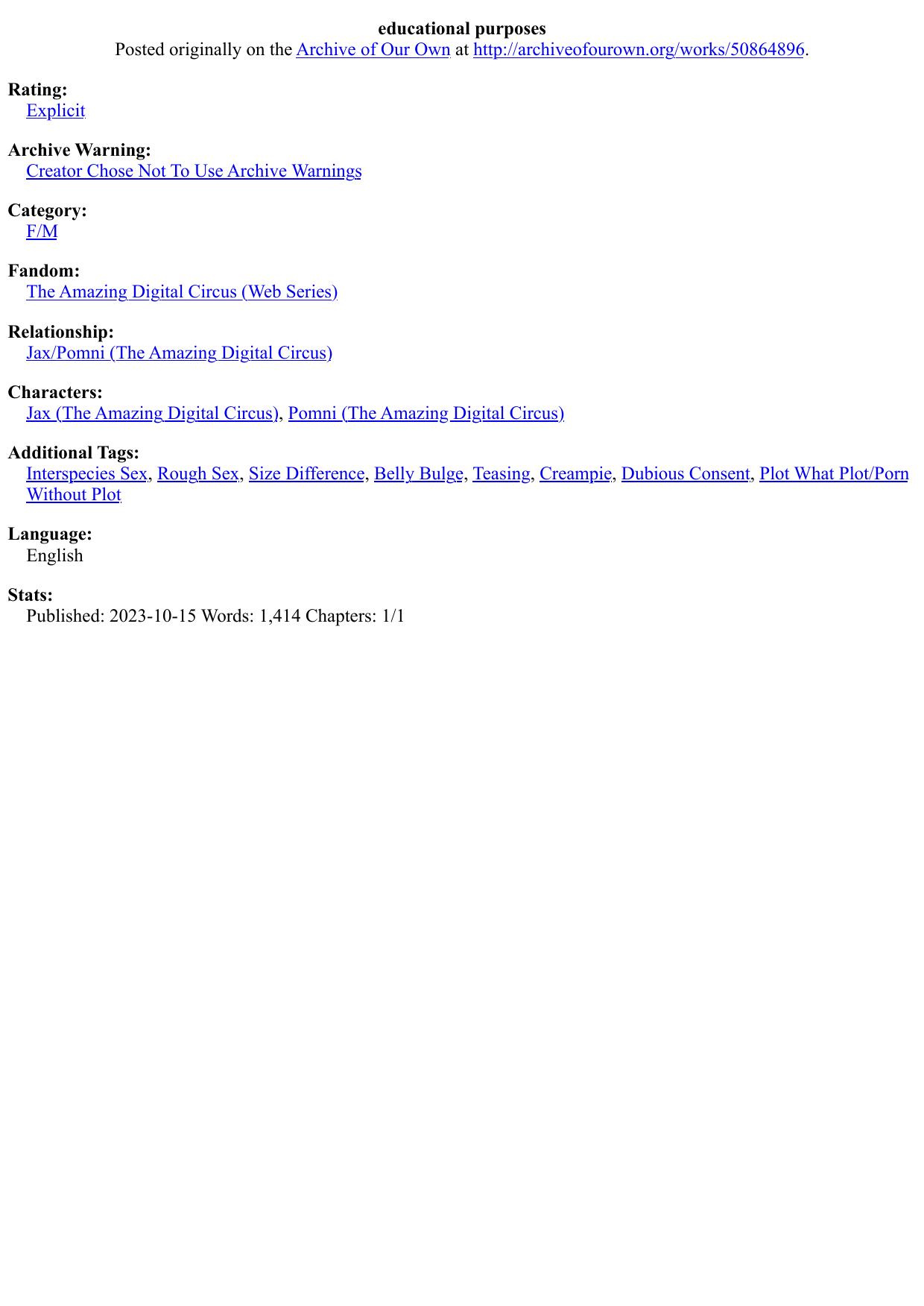 educational purposes
Posted originally on the Archive of Our Own at http://archiveofourown.org/works/50864896.

Rating:
Explicit

Archive Warning:
Creator Chose Not To Use Archive Warnings

Category:
F/M

Fandom:
The Amazing Digital Circus (Web Series)

Relationship:
Jax/Pomni (The Amazing Digital Circus)

Characters:
Jax (The Amazing Digital Circus), Pomni (The Amazing Digital Circus)

Additional Tags:
Interspecies Sex, Rough Sex, Size Difference, Belly Bulge, Teasing, Creampie, Dubious Consent, Plot What Plot/Porn Without Plot

Language:
English

Stats:
Published: 2023-10-15 Words: 1,414 Chapters: 1/1